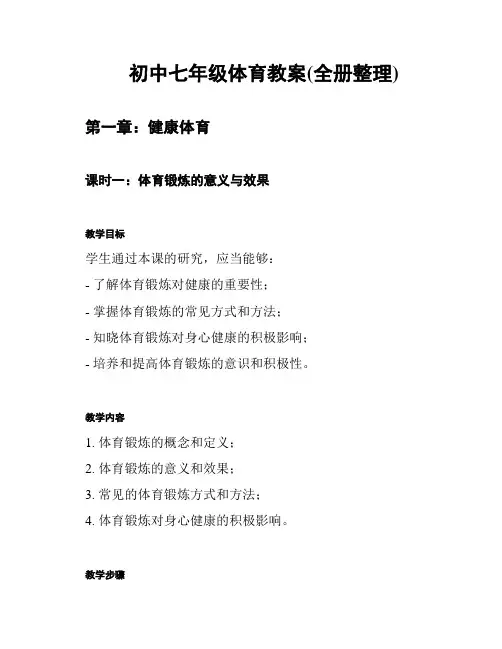 初中七年级体育教案(全册整理)

第一章：健康体育

课时一：体育锻炼的意义与效果

教学目标

学生通过本课的研究，应当能够：

- 了解体育锻炼对健康的重要性；

- 掌握体育锻炼的常见方式和方法；

- 知晓体育锻炼对身心健康的积极影响；

- 培养和提高体育锻炼的意识和积极性。

教学内容

1. 体育锻炼的概念和定义；

2. 体育锻炼的意义和效果；

3. 常见的体育锻炼方式和方法；

4. 体育锻炼对身心健康的积极影响。

教学步骤